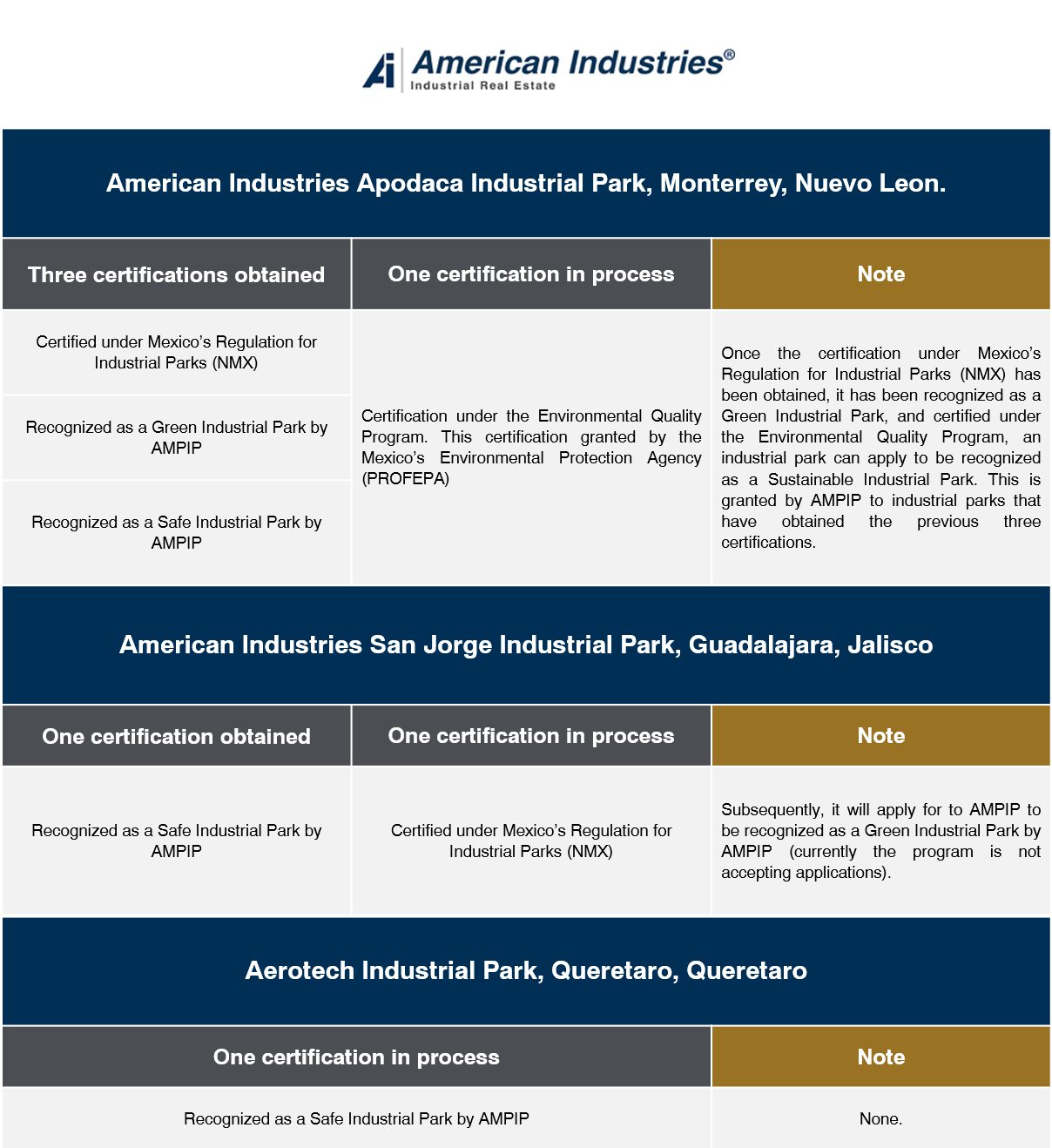 Ai American Industries®
Industrial Real Estate

American Industries Apodaca Industrial Park, Monterrey, Nuevo Leon.

| Three certifications obtained | One certification in process | Note |
|---|---|---|
| Certified under Mexico's Regulation for Industrial Parks (NMX) | Certification under the Environmental Quality Program. This certification granted by the Mexico's Environmental Protection Agency (PROFEPA) | Once the certification under Mexico's Regulation for Industrial Parks (NMX) has been obtained, it has been recognized as a Green Industrial Park, and certified under the Environmental Quality Program, an industrial park can apply to be recognized as a Sustainable Industrial Park. This is granted by AMPIP to industrial parks that have obtained the previous three certifications. |
| Recognized as a Green Industrial Park by AMPIP | | |
| Recognized as a Safe Industrial Park by AMPIP | | |

American Industries San Jorge Industrial Park, Guadalajara, Jalisco

| One certification obtained | One certification in process | Note |
|---|---|---|
| Recognized as a Safe Industrial Park by AMPIP | Certified under Mexico's Regulation for Industrial Parks (NMX) | Subsequently, it will apply for to AMPIP to be recognized as a Green Industrial Park by AMPIP (currently the program is not accepting applications). |

Aerotech Industrial Park, Queretaro, Queretaro

| One certification in process | Note |
|---|---|
| Recognized as a Safe Industrial Park by AMPIP | None. |